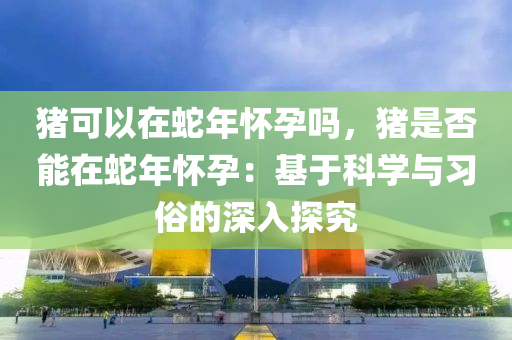 猪可以在蛇年怀孕吗，猪是否能在蛇年怀孕：基于科学与习俗的深入探究